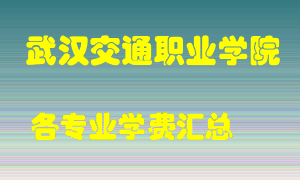 武汉交通职业学院

各专业学费汇总